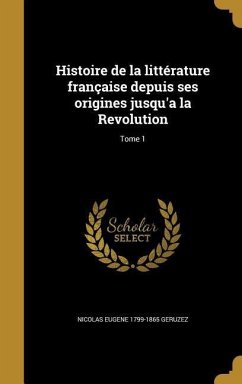 Histoire de la littérature française depuis ses origines jusqu'a la Revolution

Tome 1

Scholar SELECT

NICOLAS EUGENE 1799-1865 GERUZEZ